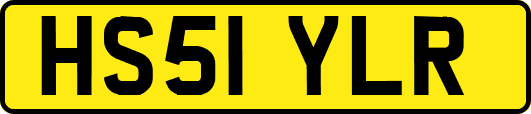 HS51 YLR